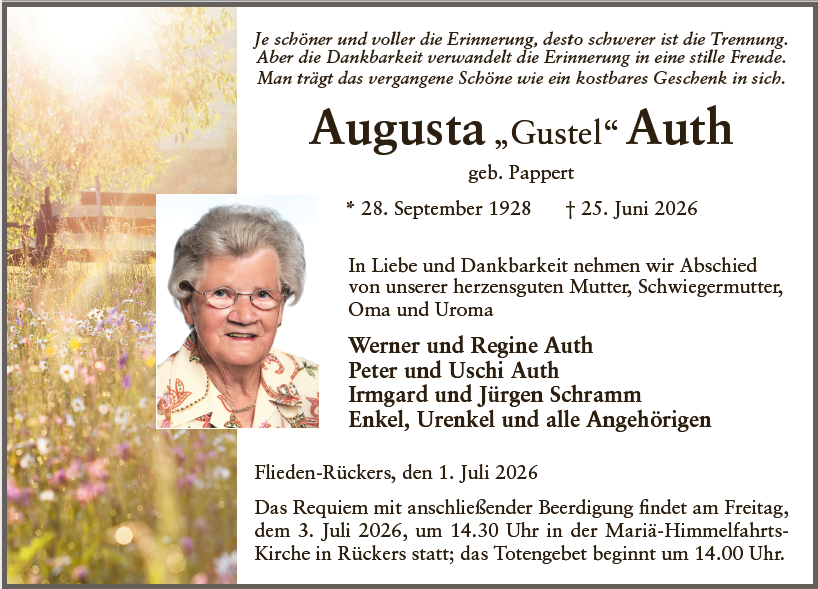 Je schöner und voller die Erinnerung, desto schwerer ist die Trennung. Aber die Dankbarkeit verwandelt die Erinnerung in eine stille Freude. Man trägt das vergangene Schöne wie ein kostbares Geschenk in sich.

Augusta „Gustel“ Auth

geb. Pappert

* 28. September 1928 † 25. Juni 2026

In Liebe und Dankbarkeit nehmen wir Abschied von unserer herzensguten Mutter, Schwiegermutter, Oma und Uroma

Werner und Regine Auth
Peter und Uschi Auth
Irmgard und Jürgen Schramm
Enkel, Urenkel und alle Angehörigen

Flieden-Rückers, den 1. Juli 2026

Das Requiem mit anschließender Beerdigung findet am Freitag, dem 3. Juli 2026, um 14.30 Uhr in der Mariä-Himmelfahrts-Kirche in Rückers statt; das Totengebet beginnt um 14.00 Uhr.